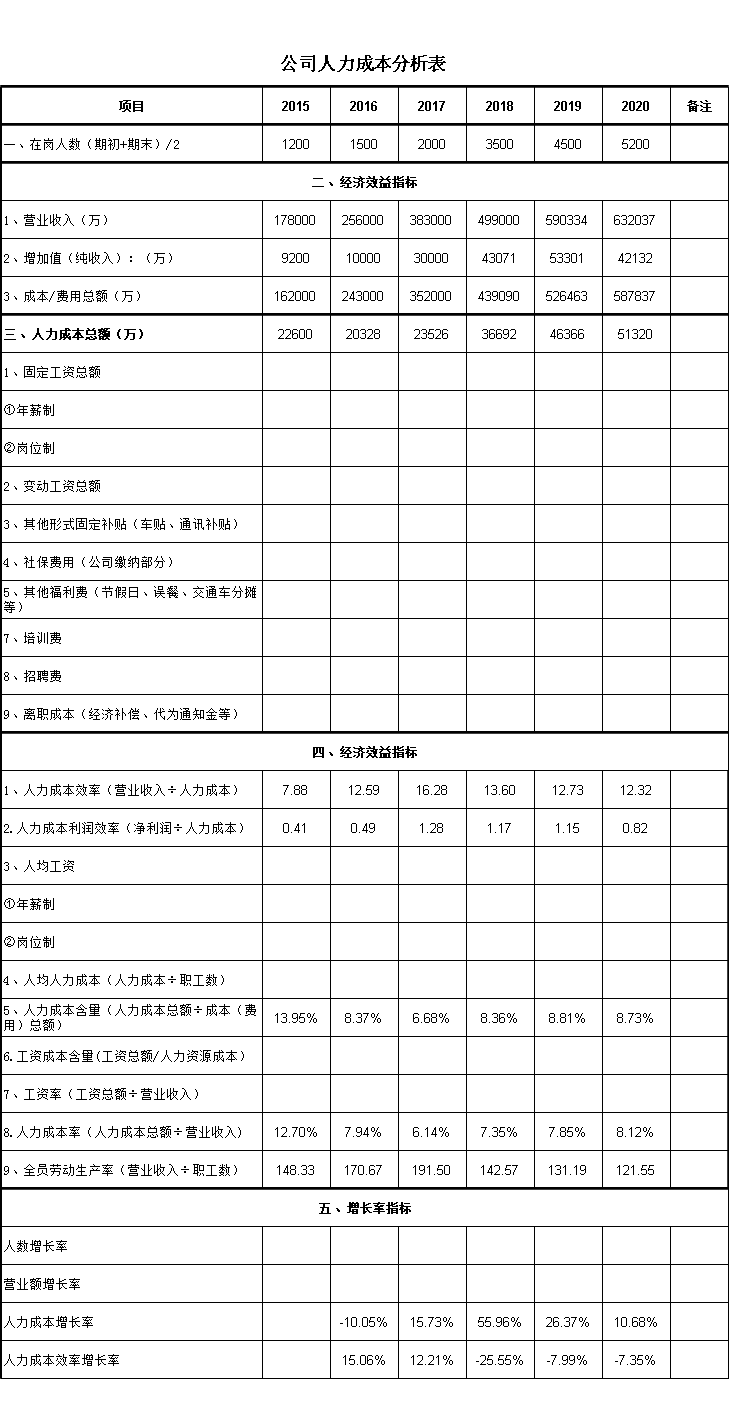 公司人力成本分析表

| 项目 | 2015 | 2016 | 2017 | 2018 | 2019 | 2020 | 备注 |
|---|---|---|---|---|---|---|---|
| 一、在岗人数（期初+期末）/2 | 1200 | 1500 | 2000 | 3500 | 4500 | 5200 | |
| 二、经济效益指标 | | | | | | | |
| 1、营业收入（万） | 178000 | 256000 | 383000 | 499000 | 590334 | 632037 | |
| 2、增加值（纯收入）：（万） | 9200 | 10000 | 30000 | 43071 | 53301 | 42132 | |
| 3、成本/费用总额（万） | 162000 | 243000 | 352000 | 439090 | 526463 | 587837 | |
| 三、人力成本总额（万） | 22600 | 20328 | 23526 | 36692 | 46366 | 51320 | |
| 1、固定工资总额 | | | | | | | |
| ①年薪制 | | | | | | | |
| ②岗位制 | | | | | | | |
| 2、变动工资总额 | | | | | | | |
| 3、其他形式固定补贴（车贴、通讯补贴） | | | | | | | |
| 4、社保费用（公司缴纳部分） | | | | | | | |
| 5、其他福利费（节假日、误餐、交通车分摊等） | | | | | | | |
| 7、培训费 | | | | | | | |
| 8、招聘费 | | | | | | | |
| 9、离职成本（经济补偿、代为通知金等） | | | | | | | |
| 四、经济效益指标 | | | | | | | |
| 1、人力成本效率（营业收入÷人力成本） | 7.88 | 12.59 | 16.28 | 13.60 | 12.73 | 12.32 | |
| 2.人力成本利润效率（净利润÷人力成本） | 0.41 | 0.49 | 1.28 | 1.17 | 1.15 | 0.82 | |
| 3、人均工资 | | | | | | | |
| ①年薪制 | | | | | | | |
| ②岗位制 | | | | | | | |
| 4、人均人力成本（人力成本÷职工数） | | | | | | | |
| 5、人力成本含量（人力成本总额÷成本（费用）总额） | 13.95% | 8.37% | 6.68% | 8.36% | 8.81% | 8.73% | |
| 6.工资成本含量（工资总额/人力资源成本） | | | | | | | |
| 7、工资率（工资总额÷营业收入） | | | | | | | |
| 8.人力成本率（人力成本总额÷营业收入） | 12.70% | 7.94% | 6.14% | 7.35% | 7.85% | 8.12% | |
| 9、全员劳动生产率（营业收入÷职工数） | 148.33 | 170.67 | 191.50 | 142.57 | 131.19 | 121.55 | |
| 五、增长率指标 | | | | | | | |
| 人数增长率 | | | | | | | |
| 营业额增长率 | | | | | | | |
| 人力成本增长率 | | -10.05% | 15.73% | 55.96% | 26.37% | 10.68% | |
| 人力成本效率增长率 | | 15.06% | 12.21% | -25.55% | -7.99% | -7.35% | |